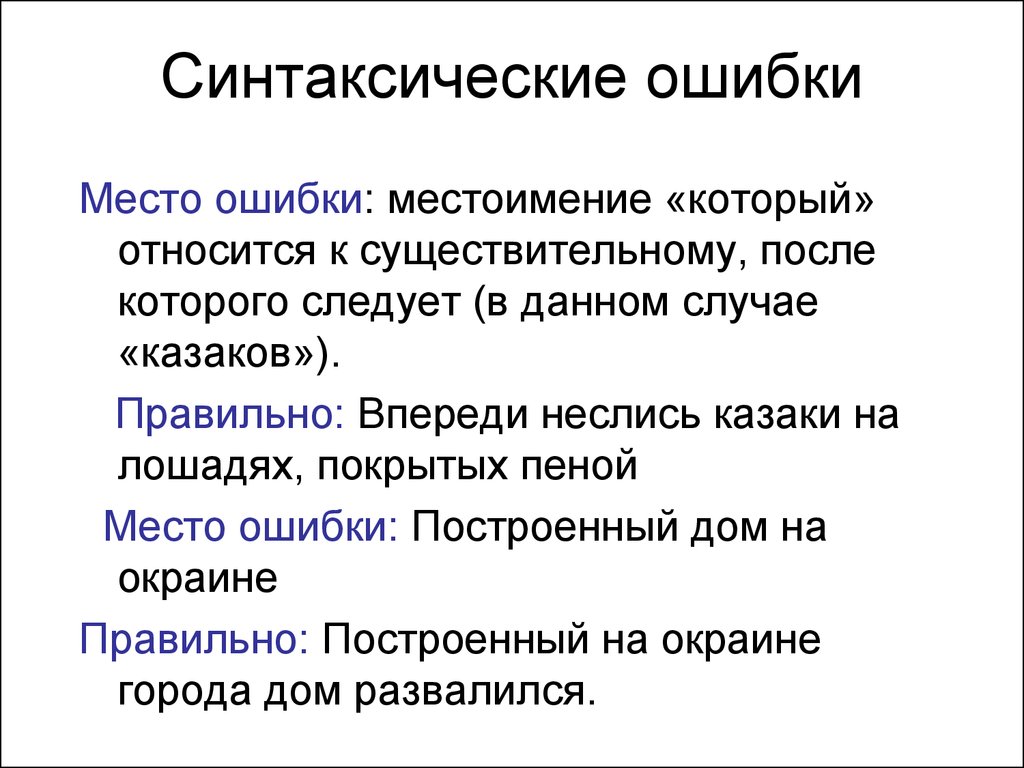 Синтаксические ошибки

Место ошибки: местоимение «который» относится к существительному, после которого следует (в данном случае «казаков»).

Правильно: Впереди неслись казаки на лошадях, покрытых пеной

Место ошибки: Построенный дом на окраине

Правильно: Построенный на окраине города дом развалился.